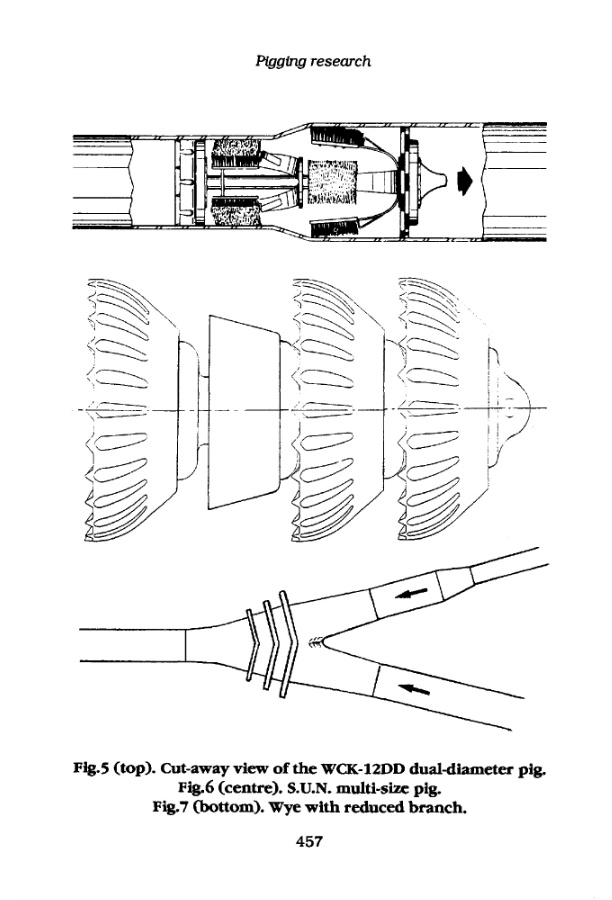 Pigging research

Fig.5 (top). Cut-away view of the WCK-12DD dual-diameter pig.
Fig.6 (centre). S.U.N. multi-size pig.
Fig.7 (bottom). Wye with reduced branch.

457